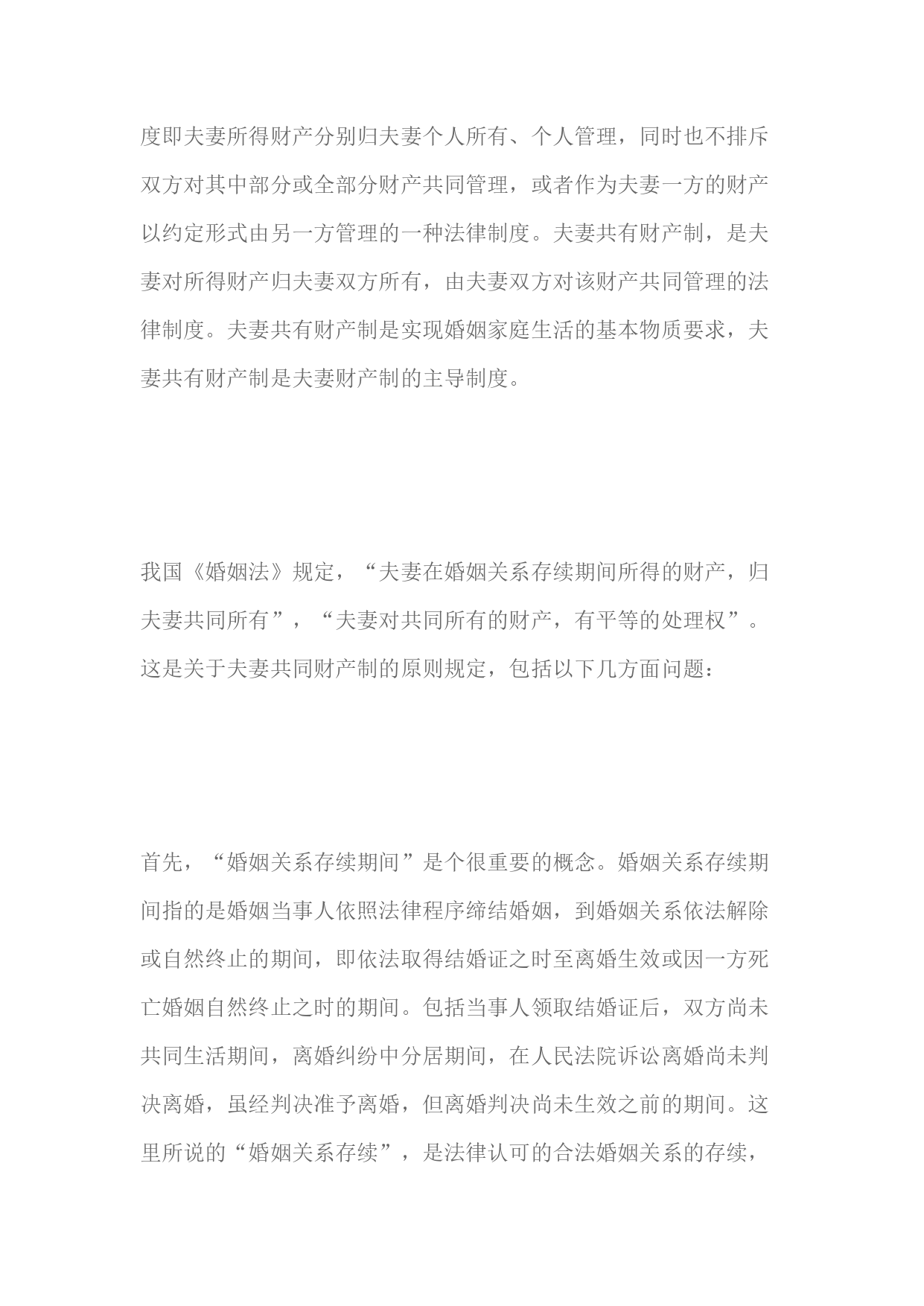 度即夫妻所得财产分别归夫妻个人所有、个人管理，同时也不排斥双方对其中部分或全部分财产共同管理，或者作为夫妻一方的财产以约定形式由另一方管理的一种法律制度。夫妻共有财产制，是夫妻对所得财产归夫妻双方所有，由夫妻双方对该财产共同管理的法律制度。夫妻共有财产制是实现婚姻家庭生活的基本物质要求，夫妻共有财产制是夫妻财产制的主导制度。

我国《婚姻法》规定，“夫妻在婚姻关系存续期间所得的财产，归夫妻共同所有”，“夫妻对共同所有的财产，有平等的处理权”。这是关于夫妻共同财产制的原则规定，包括以下几方面问题：

首先，“婚姻关系存续期间”是个很重要的概念。婚姻关系存续期间指的是婚姻当事人依照法律程序缔结婚姻，到婚姻关系依法解除或自然终止的期间，即依法取得结婚证之时至离婚生效或因一方死亡婚姻自然终止之时的期间。包括当事人领取结婚证后，双方尚未共同生活期间，离婚纠纷中分居期间，在人民法院诉讼离婚尚未判决离婚，虽经判决准予离婚，但离婚判决尚未生效之前的期间。这里所说的“婚姻关系存续”，是法律认可的合法婚姻关系的存续，